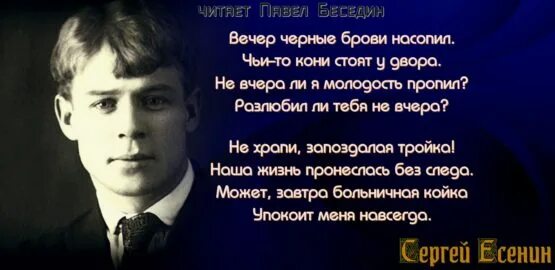 читает Павел Беседин

Вечер черные брови насопил.
Чьи-то кони стоят у двора.
Не вчера ли я молодость пропил?
Разлюбил ли тебя не вчера?

Не храпи, запоздалая тройка!
Наша жизнь пронеслась без следа.
Может, завтра больничная койка
Упокоит меня навсегда.

Сергей Есенин